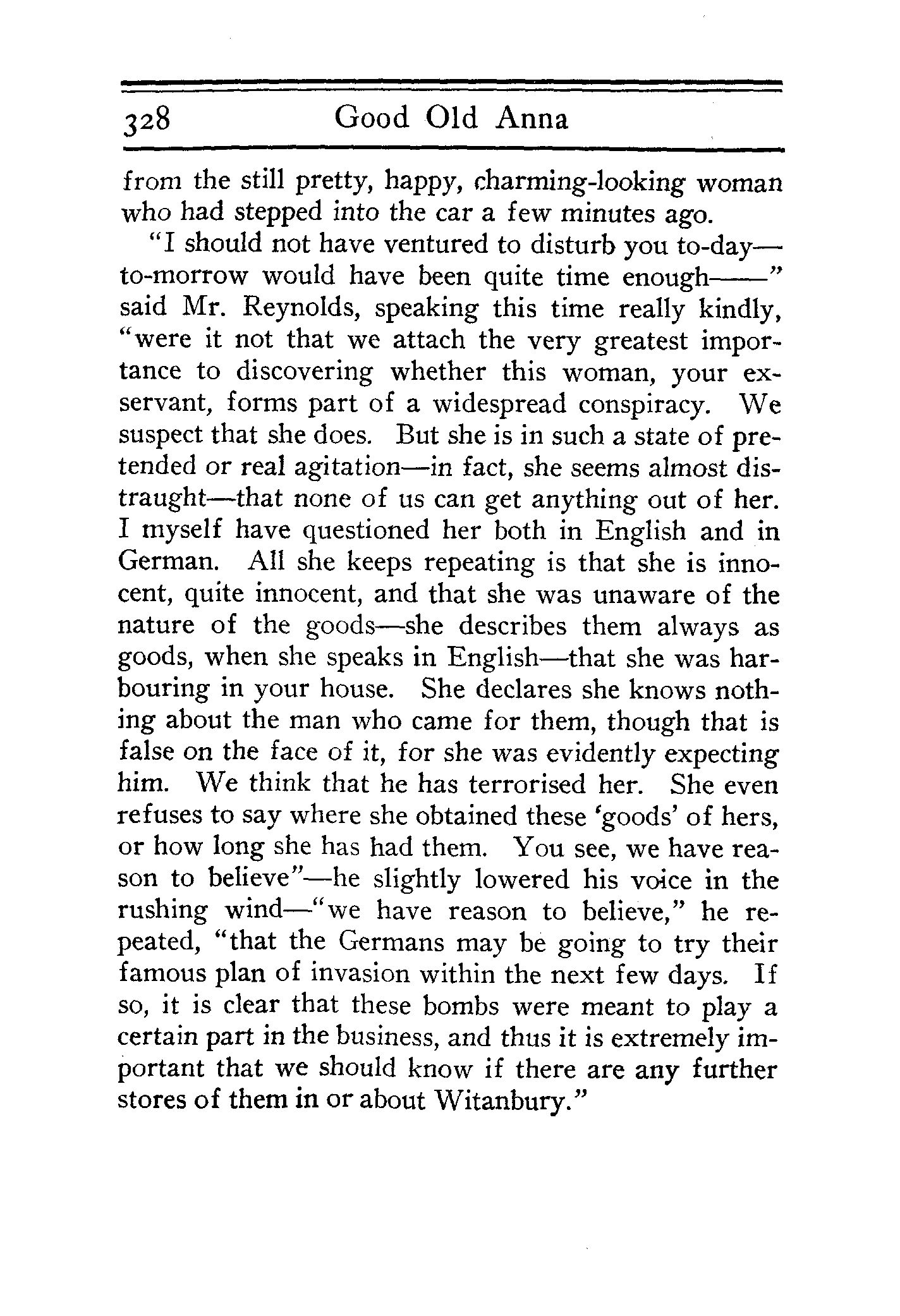 328 Good Old Anna

from the still pretty, happy, charming-looking woman who had stepped into the car a few minutes ago.

"I should not have ventured to disturb you to-day—to-morrow would have been quite time enough——" said Mr. Reynolds, speaking this time really kindly, "were it not that we attach the very greatest importance to discovering whether this woman, your ex-servant, forms part of a widespread conspiracy. We suspect that she does. But she is in such a state of pretended or real agitation—in fact, she seems almost distraught—that none of us can get anything out of her. I myself have questioned her both in English and in German. All she keeps repeating is that she is innocent, quite innocent, and that she was unaware of the nature of the goods—she describes them always as goods, when she speaks in English—that she was harbouring in your house. She declares she knows nothing about the man who came for them, though that is false on the face of it, for she was evidently expecting him. We think that he has terrorised her. She even refuses to say where she obtained these 'goods' of hers, or how long she has had them. You see, we have reason to believe"—he slightly lowered his voice in the rushing wind—"we have reason to believe," he repeated, "that the Germans may be going to try their famous plan of invasion within the next few days. If so, it is clear that these bombs were meant to play a certain part in the business, and thus it is extremely important that we should know if there are any further stores of them in or about Witanbury."